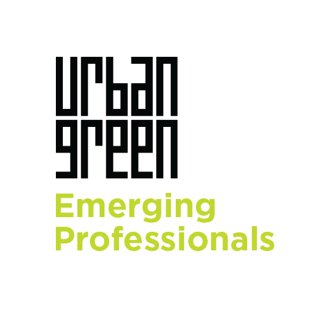 urban
green
Emerging
Professionals